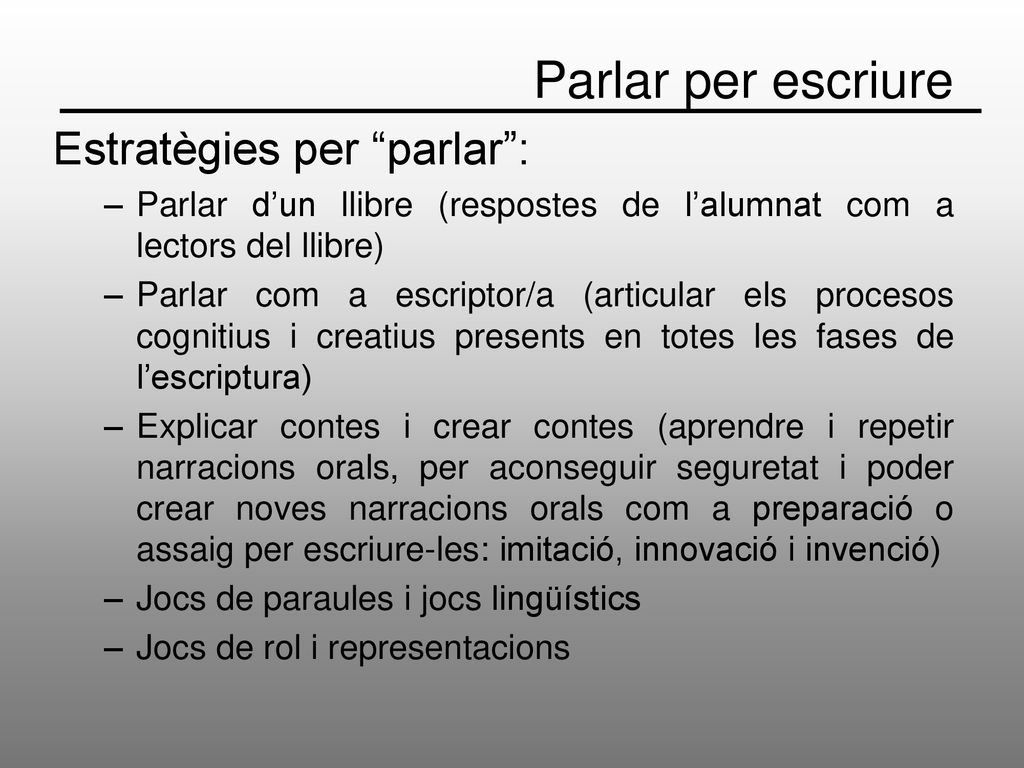 Parlar per escriure

Estratègies per “parlar”:

– Parlar d’un llibre (respostes de l’alumnat com a lectors del llibre)

– Parlar com a escriptor/a (articular els procesos cognitius i creatius presents en totes les fases de l’escriptura)

– Explicar contes i crear contes (aprendre i repetir narracions orals, per aconseguir seguretat i poder crear noves narracions orals com a preparació o assaig per escriure-les: imitació, innovació i invenció)

– Jocs de paraules i jocs lingüístics

– Jocs de rol i representacions